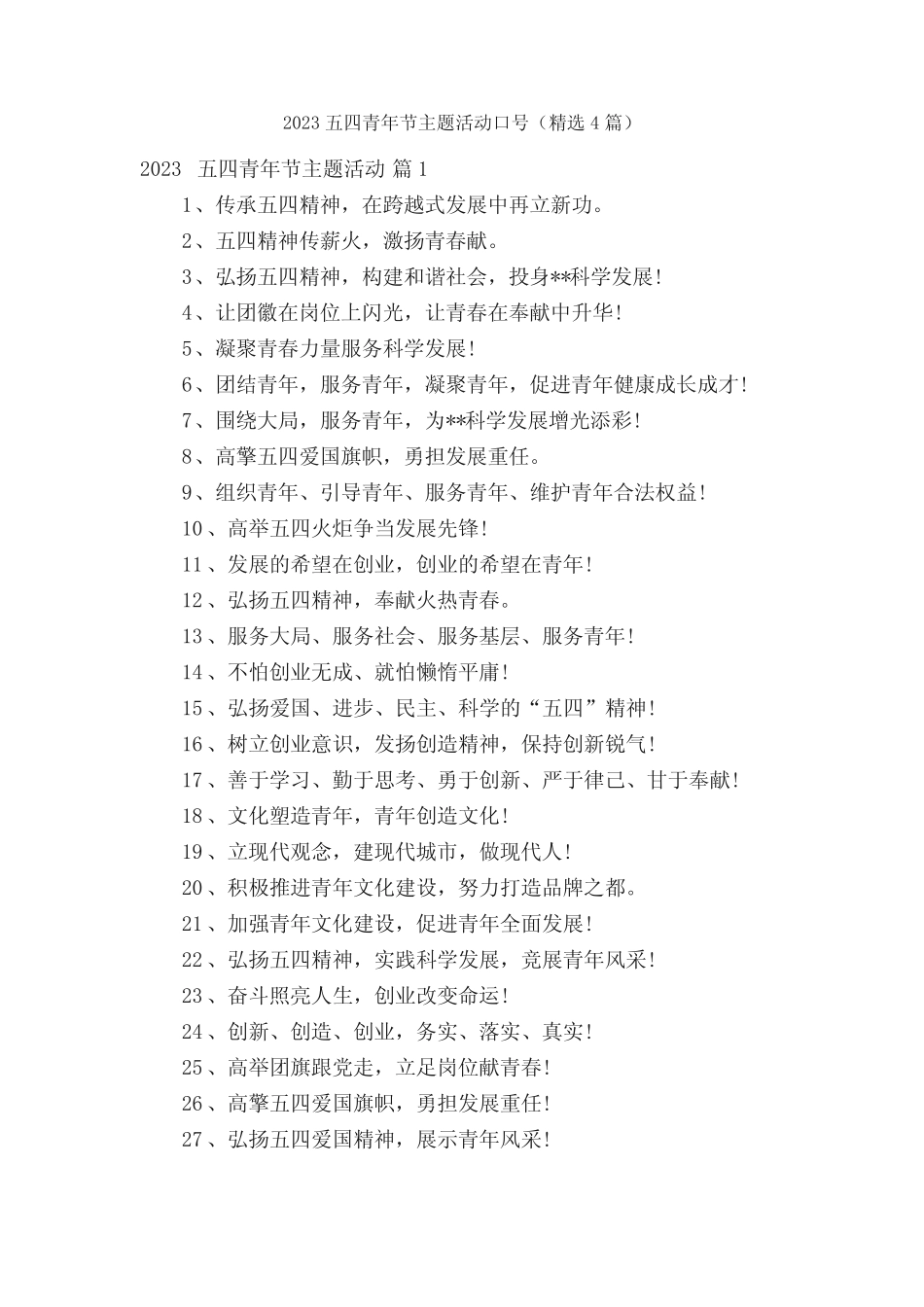 2023 五四青年节主题活动口号（精选 4 篇）

2023 五四青年节主题活动 篇 1

1、传承五四精神，在跨越式发展中再立新功。

2、五四精神传薪火，激扬青春献。

3、弘扬五四精神，构建和谐社会，投身**科学发展！

4、让团徽在岗位上闪光，让青春在奉献中升华！

5、凝聚青春力量服务科学发展！

6、团结青年，服务青年，凝聚青年，促进青年健康成长成才！

7、围绕大局，服务青年，为**科学发展增光添彩！

8、高擎五四爱国旗帜，勇担发展重任。

9、组织青年、引导青年、服务青年、维护青年合法权益！

10、高举五四火炬争当发展先锋！

11、发展的希望在创业，创业的希望在青年！

12、弘扬五四精神，奉献火热青春。

13、服务大局、服务社会、服务基层、服务青年！

14、不怕创业无成、就怕懒惰平庸！

15、弘扬爱国、进步、民主、科学的“五四”精神！

16、树立创业意识，发扬创造精神，保持创新锐气！

17、善于学习、勤于思考、勇于创新、严于律己、甘于奉献！

18、文化塑造青年，青年创造文化！

19、立现代观念，建现代城市，做现代人！

20、积极推进青年文化建设，努力打造品牌之都。

21、加强青年文化建设，促进青年全面发展！

22、弘扬五四精神，实践科学发展，竞展青年风采！

23、奋斗照亮人生，创业改变命运！

24、创新、创造、创业，务实、落实、真实！

25、高举团旗跟党走，立足岗位献青春！

26、高擎五四爱国旗帜，勇担发展重任！

27、弘扬五四爱国精神，展示青年风采！